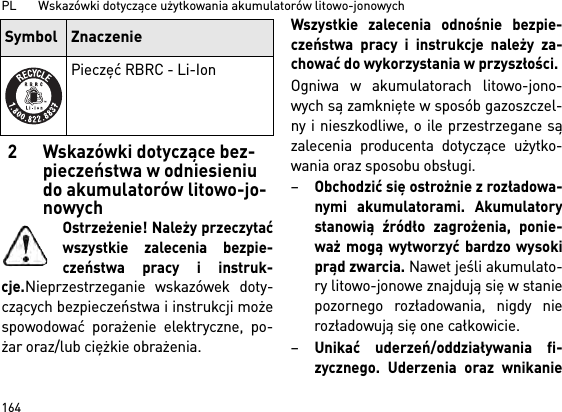 PL Wskazówki dotyczące użytkowania akumulatorów litowo-jonowych

| Symbol | Znaczenie |
|---|---|
| RECYCLE RBRC Li-Ion 1.800.822.8837 | Pieczęć RBRC - Li-Ion |

2 Wskazówki dotyczące bezpieczeństwa w odniesieniu do akumulatorów litowo-jonowych

Ostrzeżenie! Należy przeczytać wszystkie zalecenia bezpieczeństwa pracy i instrukcje.Nieprzestrzeganie wskazówek dotyczących bezpieczeństwa i instrukcji może spowodować porażenie elektryczne, pożar oraz/lub ciężkie obrażenia.

Wszystkie zalecenia odnośnie bezpieczeństwa pracy i instrukcje należy zachować do wykorzystania w przyszłości.

Ogniwa w akumulatorach litowo-jonowych są zamknięte w sposób gazoszczelny i nieszkodliwe, o ile przestrzegane są zalecenia producenta dotyczące użytkowania oraz sposobu obsługi.

– Obchodzić się ostrożnie z rozładowanymi akumulatorami. Akumulatory stanowią źródło zagrożenia, ponieważ mogą wytworzyć bardzo wysoki prąd zwarcia. Nawet jeśli akumulatory litowo-jonowe znajdują się w stanie pozornego rozładowania, nigdy nie rozładowują się one całkowicie.

– Unikać uderzeń/oddziaływania fizycznego. Uderzenia oraz wnikanie

164